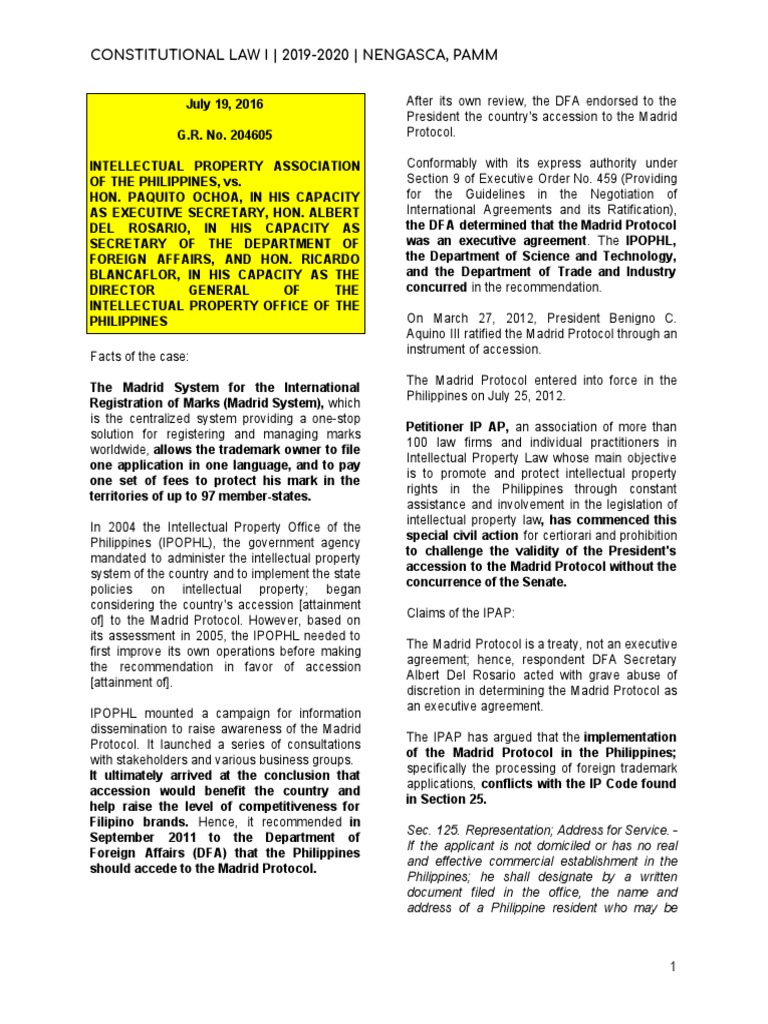 CONSTITUTIONAL LAW I | 2019-2020 | NENGASCA, PAMM

July 19, 2016

G.R. No. 204605

INTELLECTUAL PROPERTY ASSOCIATION OF THE PHILIPPINES, vs. HON. PAQUITO OCHOA, IN HIS CAPACITY AS EXECUTIVE SECRETARY, HON. ALBERT DEL ROSARIO, IN HIS CAPACITY AS SECRETARY OF THE DEPARTMENT OF FOREIGN AFFAIRS, AND HON. RICARDO BLANCAFLOR, IN HIS CAPACITY AS THE DIRECTOR GENERAL OF THE INTELLECTUAL PROPERTY OFFICE OF THE PHILIPPINES

Facts of the case:

The Madrid System for the International Registration of Marks (Madrid System), which is the centralized system providing a one-stop solution for registering and managing marks worldwide, allows the trademark owner to file one application in one language, and to pay one set of fees to protect his mark in the territories of up to 97 member-states.

In 2004 the Intellectual Property Office of the Philippines (IPOPHL), the government agency mandated to administer the intellectual property system of the country and to implement the state policies on intellectual property; began considering the country's accession [attainment of] to the Madrid Protocol. However, based on its assessment in 2005, the IPOPHL needed to first improve its own operations before making the recommendation in favor of accession [attainment of].

IPOPHL mounted a campaign for information dissemination to raise awareness of the Madrid Protocol. It launched a series of consultations with stakeholders and various business groups. It ultimately arrived at the conclusion that accession would benefit the country and help raise the level of competitiveness for Filipino brands. Hence, it recommended in September 2011 to the Department of Foreign Affairs (DFA) that the Philippines should accede to the Madrid Protocol.

After its own review, the DFA endorsed to the President the country's accession to the Madrid Protocol.

Conformably with its express authority under Section 9 of Executive Order No. 459 (Providing for the Guidelines in the Negotiation of International Agreements and its Ratification), the DFA determined that the Madrid Protocol was an executive agreement. The IPOPHL, the Department of Science and Technology, and the Department of Trade and Industry concurred in the recommendation.

On March 27, 2012, President Benigno C. Aquino III ratified the Madrid Protocol through an instrument of accession.

The Madrid Protocol entered into force in the Philippines on July 25, 2012.

Petitioner IP AP, an association of more than 100 law firms and individual practitioners in Intellectual Property Law whose main objective is to promote and protect intellectual property rights in the Philippines through constant assistance and involvement in the legislation of intellectual property law, has commenced this special civil action for certiorari and prohibition to challenge the validity of the President's accession to the Madrid Protocol without the concurrence of the Senate.

Claims of the IPAP:

The Madrid Protocol is a treaty, not an executive agreement; hence, respondent DFA Secretary Albert Del Rosario acted with grave abuse of discretion in determining the Madrid Protocol as an executive agreement.

The IPAP has argued that the implementation of the Madrid Protocol in the Philippines; specifically the processing of foreign trademark applications, conflicts with the IP Code found in Section 25.

Sec. 125. Representation; Address for Service. - If the applicant is not domiciled or has no real and effective commercial establishment in the Philippines; he shall designate by a written document filed in the office, the name and address of a Philippine resident who may be

1